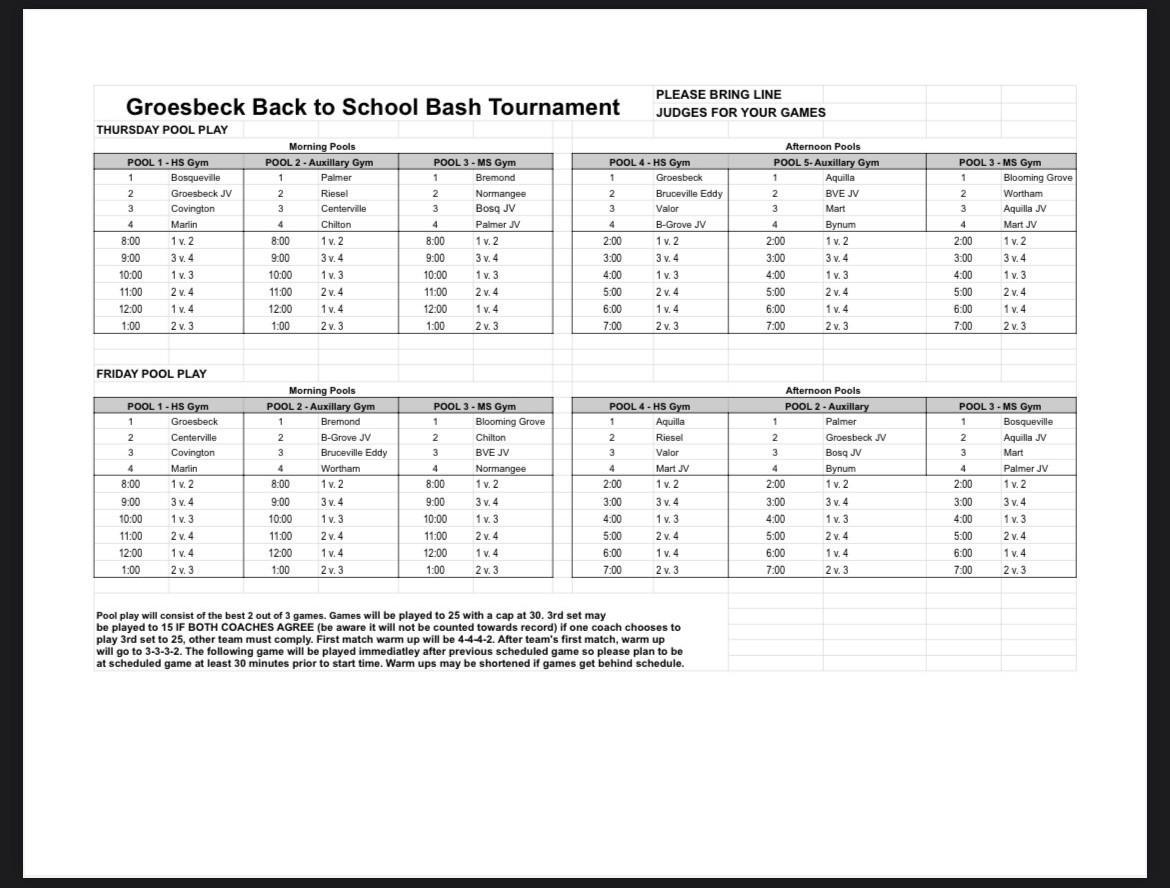 Groesbeck Back to School Bash Tournament

PLEASE BRING LINE JUDGES FOR YOUR GAMES

THURSDAY POOL PLAY

Morning Pools

| POOL 1 - HS Gym | | POOL 2 - Auxillary Gym | | POOL 3 - MS Gym | |
|---|---|---|---|---|---|
| 1 | Bosqueville | 1 | Palmer | 1 | Bremond |
| 2 | Groesbeck JV | 2 | Riesel | 2 | Normangee |
| 3 | Covington | 3 | Centerville | 3 | Bosq JV |
| 4 | Marlin | 4 | Chilton | 4 | Palmer JV |
| 8:00 | 1 v. 2 | 8:00 | 1 v. 2 | 8:00 | 1 v. 2 |
| 9:00 | 3 v. 4 | 9:00 | 3 v. 4 | 9:00 | 3 v. 4 |
| 10:00 | 1 v. 3 | 10:00 | 1 v. 3 | 10:00 | 1 v. 3 |
| 11:00 | 2 v. 4 | 11:00 | 2 v. 4 | 11:00 | 2 v. 4 |
| 12:00 | 1 v. 4 | 12:00 | 1 v. 4 | 12:00 | 1 v. 4 |
| 1:00 | 2 v. 3 | 1:00 | 2 v. 3 | 1:00 | 2 v. 3 |

Afternoon Pools

| POOL 4 - HS Gym | | POOL 5- Auxillary Gym | | POOL 3 - MS Gym | |
|---|---|---|---|---|---|
| 1 | Groesbeck | 1 | Aquilla | 1 | Blooming Grove |
| 2 | Bruceville Eddy | 2 | BVE JV | 2 | Wortham |
| 3 | Valor | 3 | Mart | 3 | Aquilla JV |
| 4 | B-Grove JV | 4 | Bynum | 4 | Mart JV |
| 2:00 | 1 v. 2 | 2:00 | 1 v. 2 | 2:00 | 1 v. 2 |
| 3:00 | 3 v. 4 | 3:00 | 3 v. 4 | 3:00 | 3 v. 4 |
| 4:00 | 1 v. 3 | 4:00 | 1 v. 3 | 4:00 | 1 v. 3 |
| 5:00 | 2 v. 4 | 5:00 | 2 v. 4 | 5:00 | 2 v. 4 |
| 6:00 | 1 v. 4 | 6:00 | 1 v. 4 | 6:00 | 1 v. 4 |
| 7:00 | 2 v. 3 | 7:00 | 2 v. 3 | 7:00 | 2 v. 3 |

FRIDAY POOL PLAY

Morning Pools

| POOL 1 - HS Gym | | POOL 2 - Auxillary Gym | | POOL 3 - MS Gym | |
|---|---|---|---|---|---|
| 1 | Groesbeck | 1 | Bremond | 1 | Blooming Grove |
| 2 | Centerville | 2 | B-Grove JV | 2 | Chilton |
| 3 | Covington | 3 | Bruceville Eddy | 3 | BVE JV |
| 4 | Marlin | 4 | Wortham | 4 | Normangee |
| 8:00 | 1 v. 2 | 8:00 | 1 v. 2 | 8:00 | 1 v. 2 |
| 9:00 | 3 v. 4 | 9:00 | 3 v. 4 | 9:00 | 3 v. 4 |
| 10:00 | 1 v. 3 | 10:00 | 1 v. 3 | 10:00 | 1 v. 3 |
| 11:00 | 2 v. 4 | 11:00 | 2 v. 4 | 11:00 | 2 v. 4 |
| 12:00 | 1 v. 4 | 12:00 | 1 v. 4 | 12:00 | 1 v. 4 |
| 1:00 | 2 v. 3 | 1:00 | 2 v. 3 | 1:00 | 2 v. 3 |

Afternoon Pools

| POOL 4 - HS Gym | | POOL 2 - Auxillary | | POOL 3 - MS Gym | |
|---|---|---|---|---|---|
| 1 | Aquilla | 1 | Palmer | 1 | Bosqueville |
| 2 | Riesel | 2 | Groesbeck JV | 2 | Aquilla JV |
| 3 | Valor | 3 | Bosq JV | 3 | Mart |
| 4 | Mart JV | 4 | Bynum | 4 | Palmer JV |
| 2:00 | 1 v. 2 | 2:00 | 1 v. 2 | 2:00 | 1 v. 2 |
| 3:00 | 3 v. 4 | 3:00 | 3 v. 4 | 3:00 | 3 v. 4 |
| 4:00 | 1 v. 3 | 4:00 | 1 v. 3 | 4:00 | 1 v. 3 |
| 5:00 | 2 v. 4 | 5:00 | 2 v. 4 | 5:00 | 2 v. 4 |
| 6:00 | 1 v. 4 | 6:00 | 1 v. 4 | 6:00 | 1 v. 4 |
| 7:00 | 2 v. 3 | 7:00 | 2 v. 3 | 7:00 | 2 v. 3 |

Pool play will consist of the best 2 out of 3 games. Games will be played to 25 with a cap at 30. 3rd set may be played to 15 IF BOTH COACHES AGREE (be aware it will not be counted towards record) if one coach chooses to play 3rd set to 25, other team must comply. First match warm up will be 4-4-4-2. After team's first match, warm up will go to 3-3-3-2. The following game will be played immediatley after previous scheduled game so please plan to be at scheduled game at least 30 minutes prior to start time. Warm ups may be shortened if games get behind schedule.